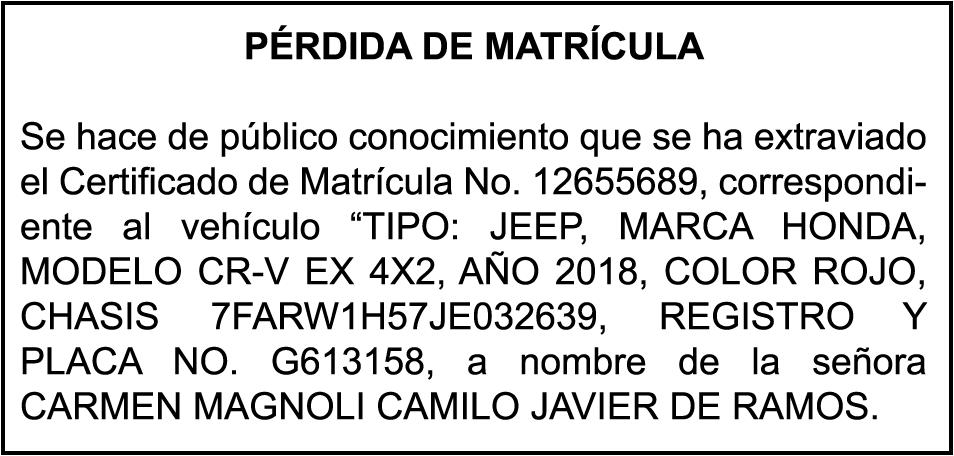 PÉRDIDA DE MATRÍCULA

Se hace de público conocimiento que se ha extraviado el Certificado de Matrícula No. 12655689, correspondiente al vehículo "TIPO: JEEP, MARCA HONDA, MODELO CR-V EX 4X2, AÑO 2018, COLOR ROJO, CHASIS 7FARW1H57JE032639, REGISTRO Y PLACA NO. G613158, a nombre de la señora CARMEN MAGNOLI CAMILO JAVIER DE RAMOS.